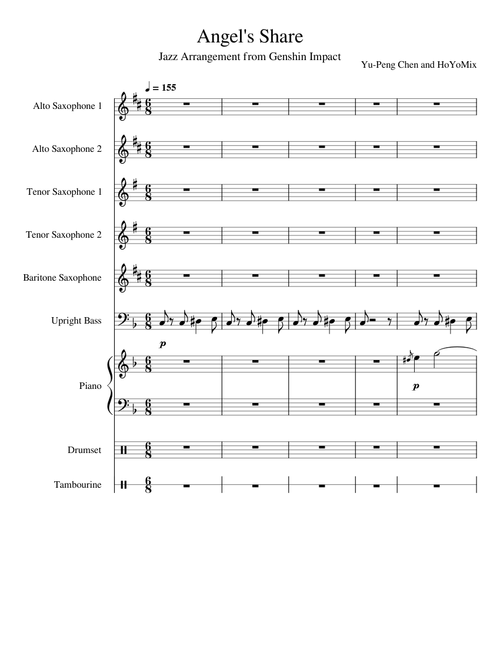 Angel's Share

Jazz Arrangement from Genshin Impact

Yu-Peng Chen and HoYoMix

♩ = 155

Alto Saxophone 1

Alto Saxophone 2

Tenor Saxophone 1

Tenor Saxophone 2

Baritone Saxophone

Upright Bass

p

Piano

p

Drumset

Tambourine